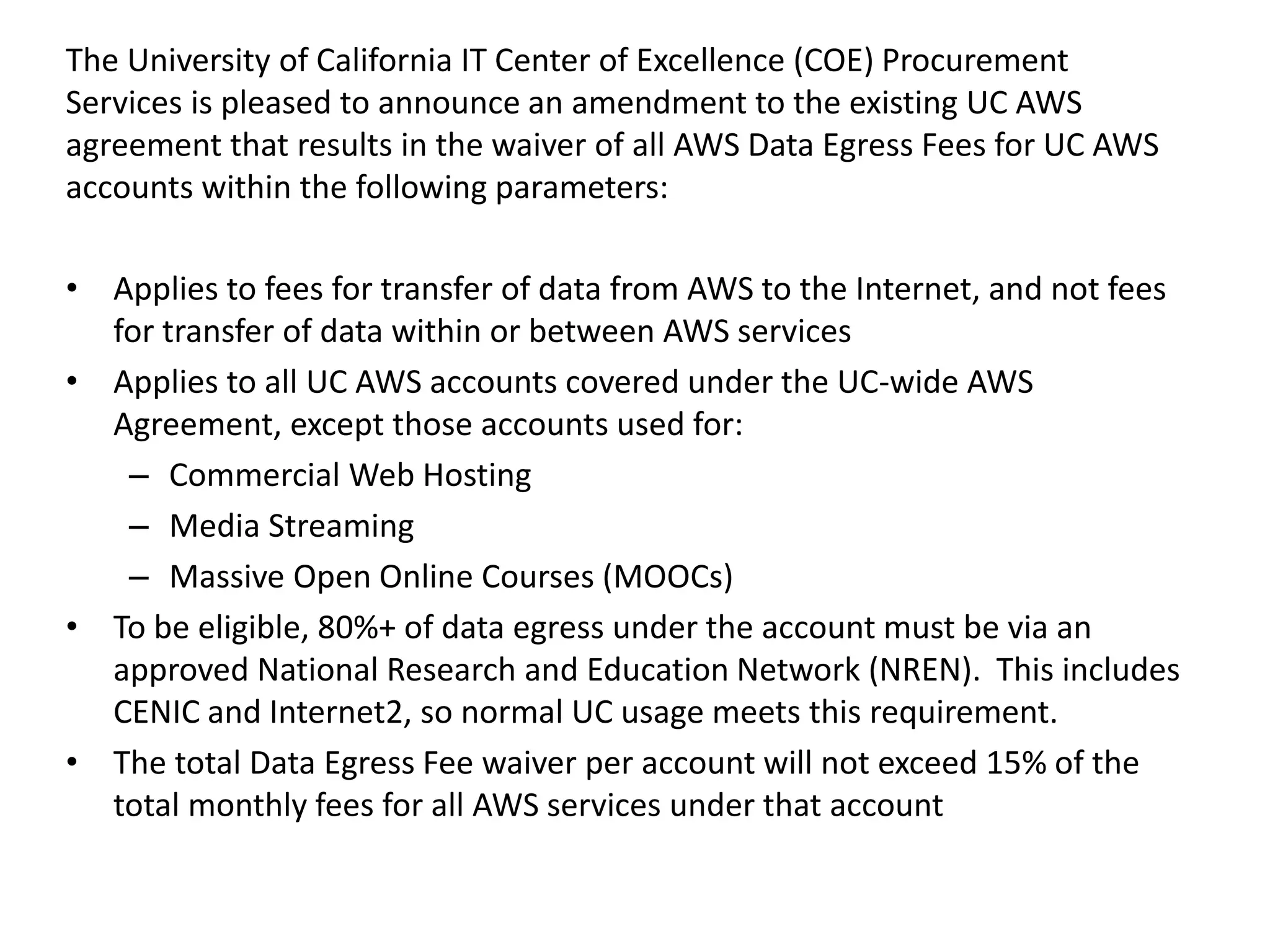 The University of California IT Center of Excellence (COE) Procurement Services is pleased to announce an amendment to the existing UC AWS agreement that results in the waiver of all AWS Data Egress Fees for UC AWS accounts within the following parameters:

• Applies to fees for transfer of data from AWS to the Internet, and not fees for transfer of data within or between AWS services
• Applies to all UC AWS accounts covered under the UC-wide AWS Agreement, except those accounts used for:
  – Commercial Web Hosting
  – Media Streaming
  – Massive Open Online Courses (MOOCs)
• To be eligible, 80%+ of data egress under the account must be via an approved National Research and Education Network (NREN). This includes CENIC and Internet2, so normal UC usage meets this requirement.
• The total Data Egress Fee waiver per account will not exceed 15% of the total monthly fees for all AWS services under that account